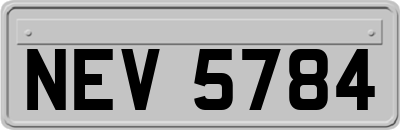 NEV 5784